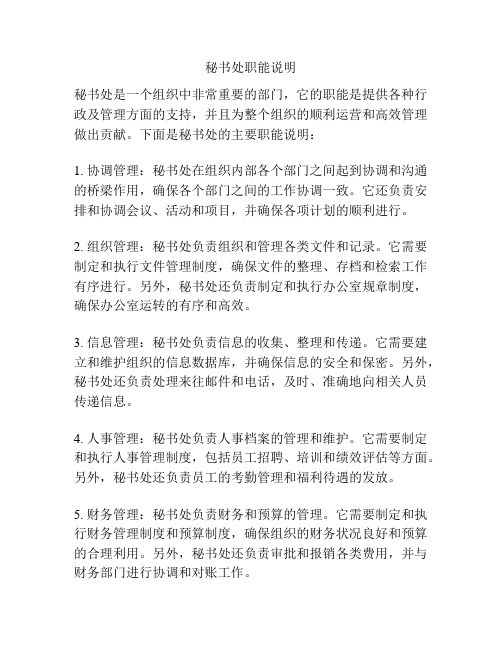 秘书处职能说明

秘书处是一个组织中非常重要的部门，它的职能是提供各种行政及管理方面的支持，并且为整个组织的顺利运营和高效管理做出贡献。下面是秘书处的主要职能说明：

1. 协调管理：秘书处在组织内部各个部门之间起到协调和沟通的桥梁作用，确保各个部门之间的工作协调一致。它还负责安排和协调会议、活动和项目，并确保各项计划的顺利进行。

2. 组织管理：秘书处负责组织和管理各类文件和记录。它需要制定和执行文件管理制度，确保文件的整理、存档和检索工作有序进行。另外，秘书处还负责制定和执行办公室规章制度，确保办公室运转的有序和高效。

3. 信息管理：秘书处负责信息的收集、整理和传递。它需要建立和维护组织的信息数据库，并确保信息的安全和保密。另外，秘书处还负责处理来往邮件和电话，及时、准确地向相关人员传递信息。

4. 人事管理：秘书处负责人事档案的管理和维护。它需要制定和执行人事管理制度，包括员工招聘、培训和绩效评估等方面。另外，秘书处还负责员工的考勤管理和福利待遇的发放。

5. 财务管理：秘书处负责财务和预算的管理。它需要制定和执行财务管理制度和预算制度，确保组织的财务状况良好和预算的合理利用。另外，秘书处还负责审批和报销各类费用，并与财务部门进行协调和对账工作。